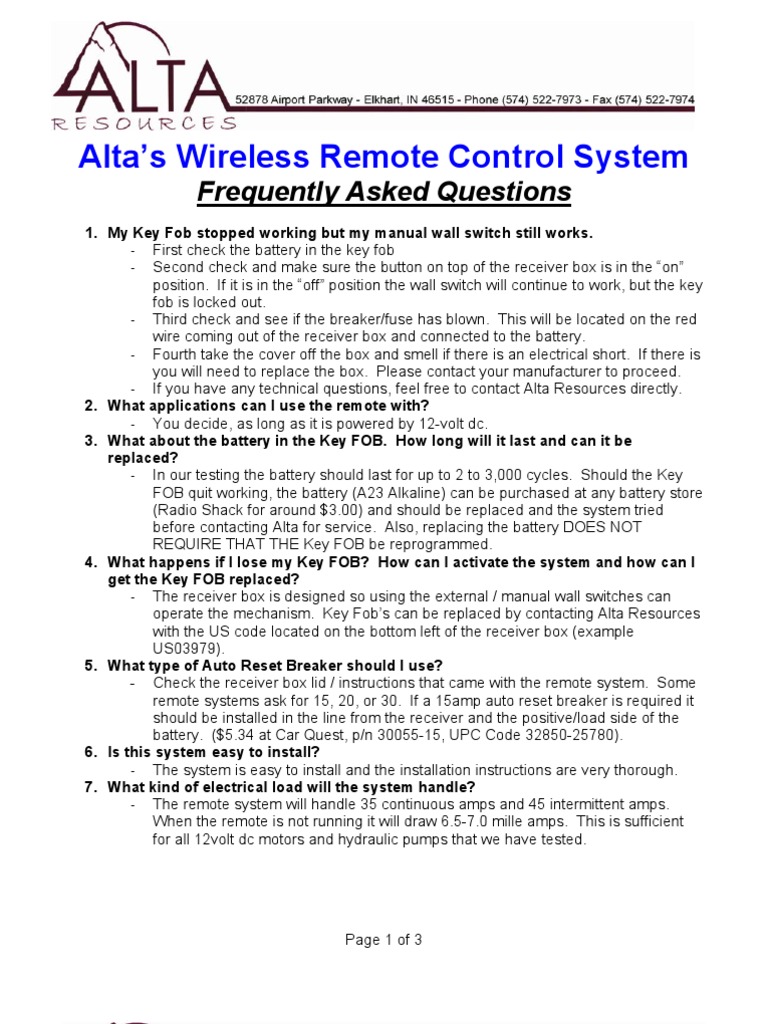 ALTA
RESOURCES

52878 Airport Parkway - Elkhart, IN 46515 - Phone (574) 522-7973 - Fax (574) 522-7974

Alta's Wireless Remote Control System

Frequently Asked Questions

1. My Key Fob stopped working but my manual wall switch still works.
- First check the battery in the key fob
- Second check and make sure the button on top of the receiver box is in the "on" position. If it is in the "off" position the wall switch will continue to work, but the key fob is locked out.
- Third check and see if the breaker/fuse has blown. This will be located on the red wire coming out of the receiver box and connected to the battery.
- Fourth take the cover off the box and smell if there is an electrical short. If there is you will need to replace the box. Please contact your manufacturer to proceed.
- If you have any technical questions, feel free to contact Alta Resources directly.

2. What applications can I use the remote with?
- You decide, as long as it is powered by 12-volt dc.

3. What about the battery in the Key FOB. How long will it last and can it be replaced?
- In our testing the battery should last for up to 2 to 3,000 cycles. Should the Key FOB quit working, the battery (A23 Alkaline) can be purchased at any battery store (Radio Shack for around $3.00) and should be replaced and the system tried before contacting Alta for service. Also, replacing the battery DOES NOT REQUIRE THAT THE Key FOB be reprogrammed.

4. What happens if I lose my Key FOB? How can I activate the system and how can I get the Key FOB replaced?
- The receiver box is designed so using the external / manual wall switches can operate the mechanism. Key Fob's can be replaced by contacting Alta Resources with the US code located on the bottom left of the receiver box (example US03979).

5. What type of Auto Reset Breaker should I use?
- Check the receiver box lid / instructions that came with the remote system. Some remote systems ask for 15, 20, or 30. If a 15amp auto reset breaker is required it should be installed in the line from the receiver and the positive/load side of the battery. ($5.34 at Car Quest, p/n 30055-15, UPC Code 32850-25780).

6. Is this system easy to install?
- The system is easy to install and the installation instructions are very thorough.

7. What kind of electrical load will the system handle?
- The remote system will handle 35 continuous amps and 45 intermittent amps. When the remote is not running it will draw 6.5-7.0 mille amps. This is sufficient for all 12volt dc motors and hydraulic pumps that we have tested.

Page 1 of 3